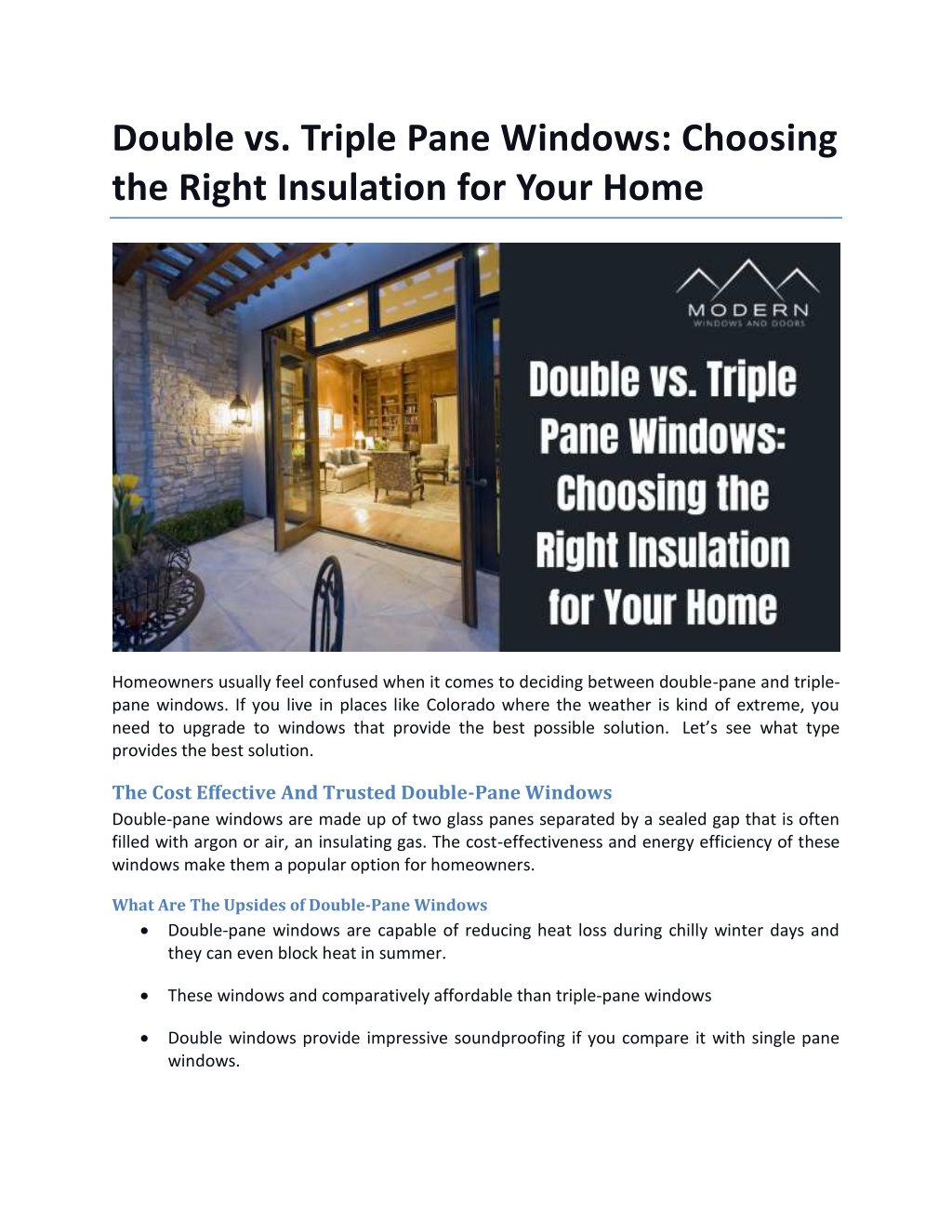 Double vs. Triple Pane Windows: Choosing the Right Insulation for Your Home

MODERN
WINDOWS AND DOORS

Double vs. Triple Pane Windows: Choosing the Right Insulation for Your Home

Homeowners usually feel confused when it comes to deciding between double-pane and triple-pane windows. If you live in places like Colorado where the weather is kind of extreme, you need to upgrade to windows that provide the best possible solution. Let's see what type provides the best solution.

The Cost Effective And Trusted Double-Pane Windows
Double-pane windows are made up of two glass panes separated by a sealed gap that is often filled with argon or air, an insulating gas. The cost-effectiveness and energy efficiency of these windows make them a popular option for homeowners.

What Are The Upsides of Double-Pane Windows
• Double-pane windows are capable of reducing heat loss during chilly winter days and they can even block heat in summer.

• These windows and comparatively affordable than triple-pane windows

• Double windows provide impressive soundproofing if you compare it with single pane windows.